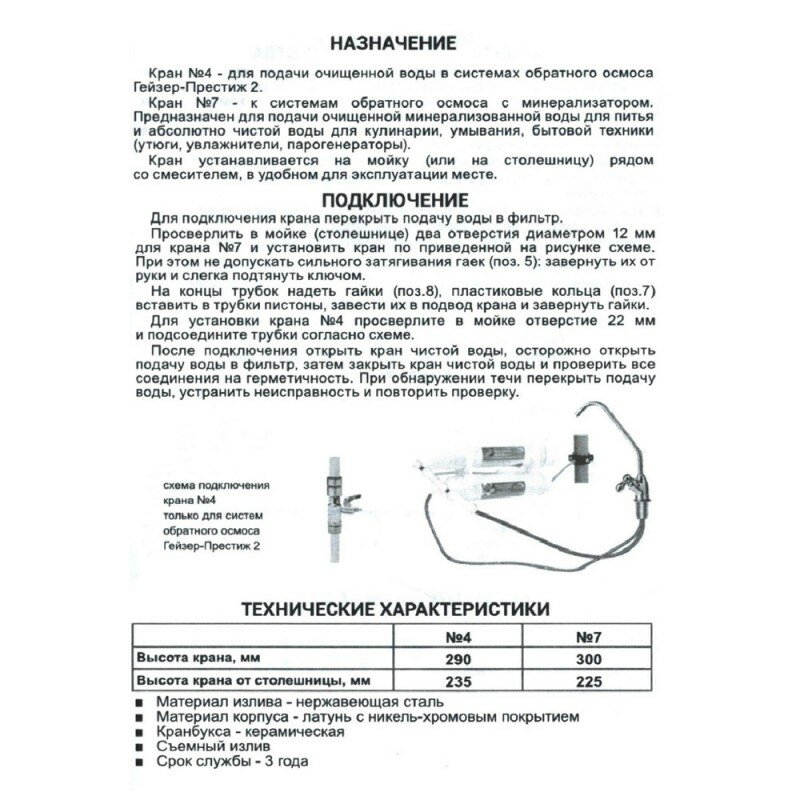 НАЗНАЧЕНИЕ

Кран №4 - для подачи очищенной воды в системах обратного осмоса Гейзер-Престиж 2.

Кран №7 - к системам обратного осмоса с минерализатором. Предназначен для подачи очищенной минерализованной воды для питья и абсолютно чистой воды для кулинарии, умывания, бытовой техники (утюги, увлажнители, парогенераторы).

Кран устанавливается на мойку (или на столешницу) рядом со смесителем, в удобном для эксплуатации месте.

ПОДКЛЮЧЕНИЕ

Для подключения крана перекрыть подачу воды в фильтр.

Просверлить в мойке (столешнице) два отверстия диаметром 12 мм для крана №7 и установить кран по приведенной на рисунке схеме. При этом не допускать сильного затягивания гаек (поз. 5): завернуть их от руки и слегка подтянуть ключом.

На концы трубок надеть гайки (поз.8), пластиковые кольца (поз.7) вставить в трубки пистоны, завести их в подвод крана и завернуть гайки.

Для установки крана №4 просверлите в мойке отверстие 22 мм и подсоедините трубки согласно схеме.

После подключения открыть кран чистой воды, осторожно открыть подачу воды в фильтр, затем закрыть кран чистой воды и проверить все соединения на герметичность. При обнаружении течи перекрыть подачу воды, устранить неисправность и повторить проверку.

схема подключения крана №4 только для систем обратного осмоса Гейзер-Престиж 2

ТЕХНИЧЕСКИЕ ХАРАКТЕРИСТИКИ

| | №4 | №7 |
|---|---|---|
| Высота крана, мм | 290 | 300 |
| Высота крана от столешницы, мм | 235 | 225 |

■ Материал излива - нержавеющая сталь
■ Материал корпуса - латунь с никель-хромовым покрытием
■ Кранбукса - керамическая
■ Съемный излив
■ Срок службы - 3 года